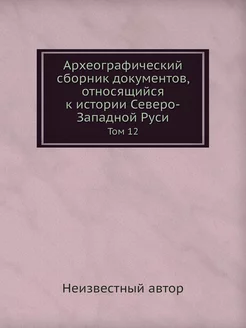 Археографический сборник документов, относящийся к истории Северо-Западной Руси
Том 12

Неизвестный автор